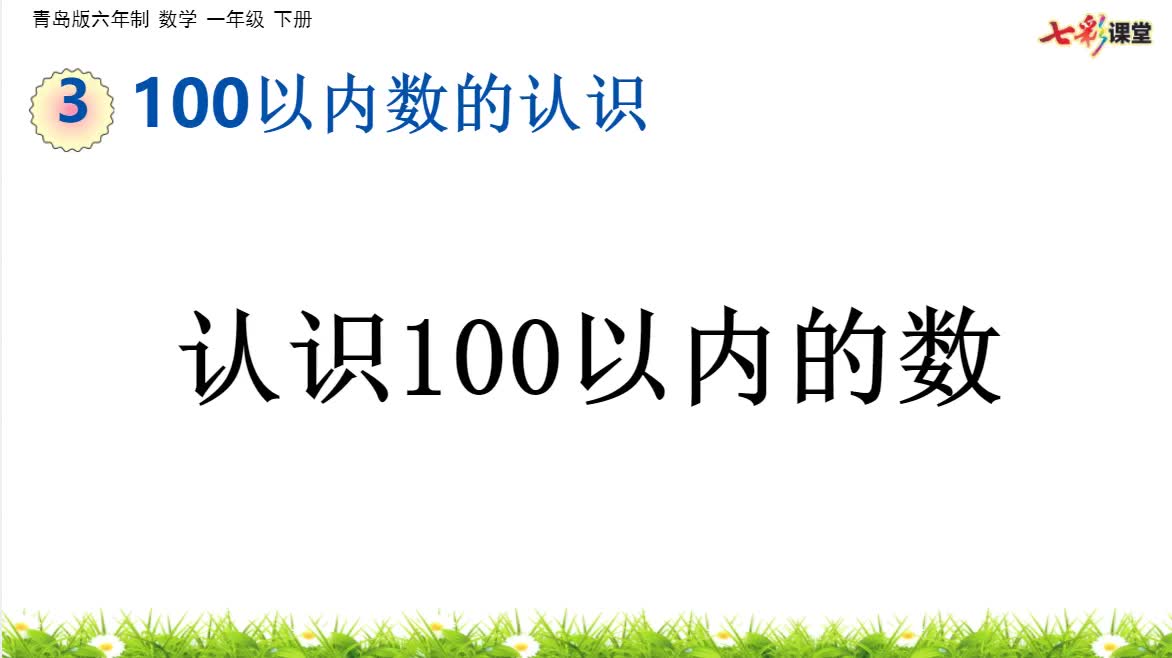 青岛版六年制 数学 一年级 下册

七彩课堂

3 100以内数的认识

认识100以内的数